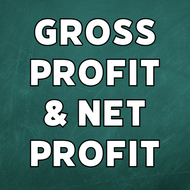 GROSS PROFIT & NET PROFIT